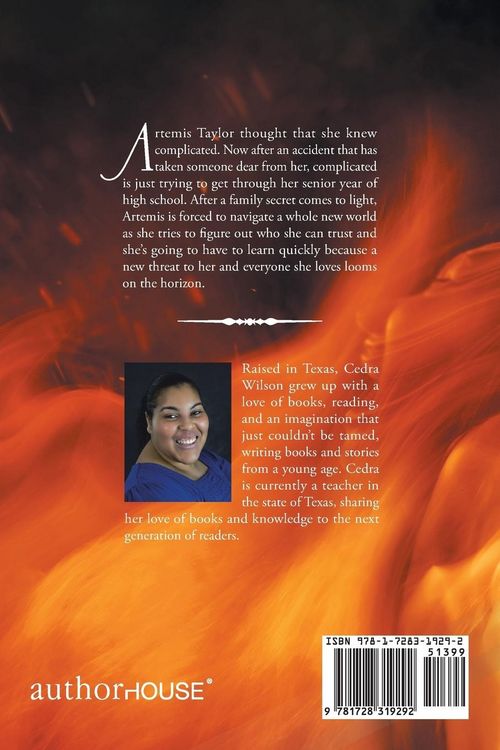 Artemis Taylor thought that she knew complicated. Now after an accident that has taken someone dear from her, complicated is just trying to get through her senior year of high school. After a family secret comes to light, Artemis is forced to navigate a whole new world as she tries to figure out who she can trust and she's going to have to learn quickly because a new threat to her and everyone she loves looms on the horizon.

Raised in Texas, Cedra Wilson grew up with a love of books, reading, and an imagination that just couldn't be tamed, writing books and stories from a young age. Cedra is currently a teacher in the state of Texas, sharing her love of books and knowledge to the next generation of readers.

authorHOUSE®

ISBN 978-1-7283-1929-2
51399
9 781728 319292